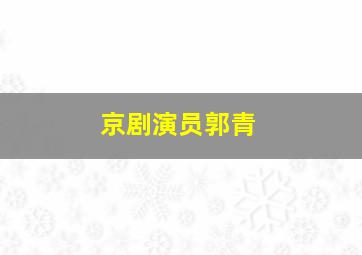 京剧演员郭青